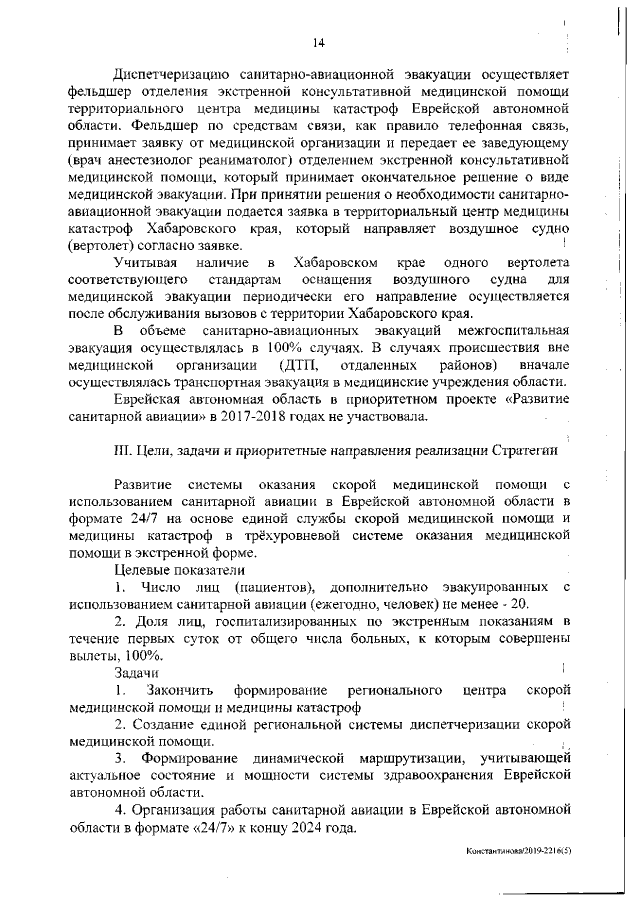 14

Диспетчеризацию санитарно-авиационной эвакуации осуществляет фельдшер отделения экстренной консультативной медицинской помощи территориального центра медицины катастроф Еврейской автономной области. Фельдшер по средствам связи, как правило телефонная связь, принимает заявку от медицинской организации и передает ее заведующему (врач анестезиолог реаниматолог) отделением экстренной консультативной медицинской помощи, который принимает окончательное решение о виде медицинской эвакуации. При принятии решения о необходимости санитарно-авиационной эвакуации подается заявка в территориальный центр медицины катастроф Хабаровского края, который направляет воздушное судно (вертолет) согласно заявке.

Учитывая наличие в Хабаровском крае одного вертолета соответствующего стандартам оснащения воздушного судна для медицинской эвакуации периодически его направление осуществляется после обслуживания вызовов с территории Хабаровского края.

В объеме санитарно-авиационных эвакуаций межгоспитальная эвакуация осуществлялась в 100% случаях. В случаях происшествия вне медицинской организации (ДТП, отдаленных районов) вначале осуществлялась транспортная эвакуация в медицинские учреждения области.

Еврейская автономная область в приоритетном проекте «Развитие санитарной авиации» в 2017-2018 годах не участвовала.

III. Цели, задачи и приоритетные направления реализации Стратегии

Развитие системы оказания скорой медицинской помощи с использованием санитарной авиации в Еврейской автономной области в формате 24/7 на основе единой службы скорой медицинской помощи и медицины катастроф в трёхуровневой системе оказания медицинской помощи в экстренной форме.

Целевые показатели

1. Число лиц (пациентов), дополнительно эвакуированных с использованием санитарной авиации (ежегодно, человек) не менее - 20.

2. Доля лиц, госпитализированных по экстренным показаниям в течение первых суток от общего числа больных, к которым совершены вылеты, 100%.

Задачи

1. Закончить формирование регионального центра скорой медицинской помощи и медицины катастроф

2. Создание единой региональной системы диспетчеризации скорой медицинской помощи.

3. Формирование динамической маршрутизации, учитывающей актуальное состояние и мощности системы здравоохранения Еврейской автономной области.

4. Организация работы санитарной авиации в Еврейской автономной области в формате «24/7» к концу 2024 года.

Константинова/2019-2216(5)